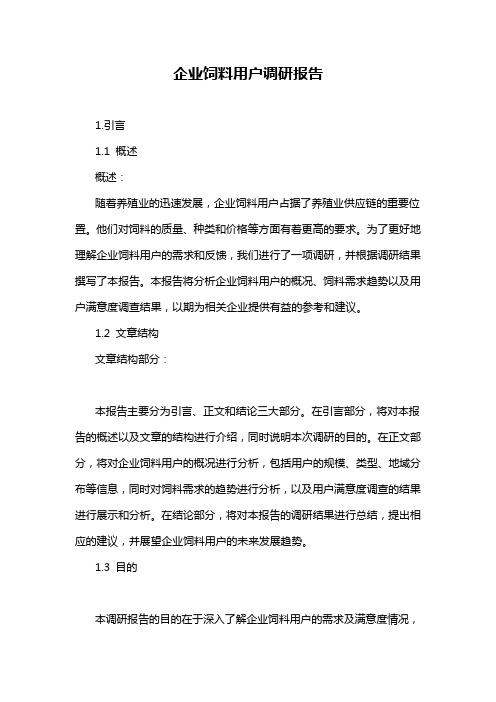 企业饲料用户调研报告

1.引言

1.1 概述

概述：

随着养殖业的迅速发展，企业饲料用户占据了养殖业供应链的重要位置。他们对饲料的质量、种类和价格等方面有着更高的要求。为了更好地理解企业饲料用户的需求和反馈，我们进行了一项调研，并根据调研结果撰写了本报告。本报告将分析企业饲料用户的概况、饲料需求趋势以及用户满意度调查结果，以期为相关企业提供有益的参考和建议。

1.2 文章结构

文章结构部分：

本报告主要分为引言、正文和结论三大部分。在引言部分，将对本报告的概述以及文章的结构进行介绍，同时说明本次调研的目的。在正文部分，将对企业饲料用户的概况进行分析，包括用户的规模、类型、地域分布等信息，同时对饲料需求的趋势进行分析，以及用户满意度调查的结果进行展示和分析。在结论部分，将对本报告的调研结果进行总结，提出相应的建议，并展望企业饲料用户的未来发展趋势。

1.3 目的

本调研报告的目的在于深入了解企业饲料用户的需求及满意度情况，